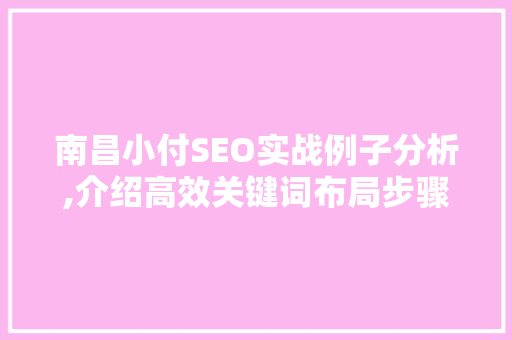 南昌小付SEO实战例子分析,介绍高效关键词布局步骤